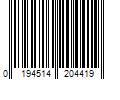 0 194514 204419